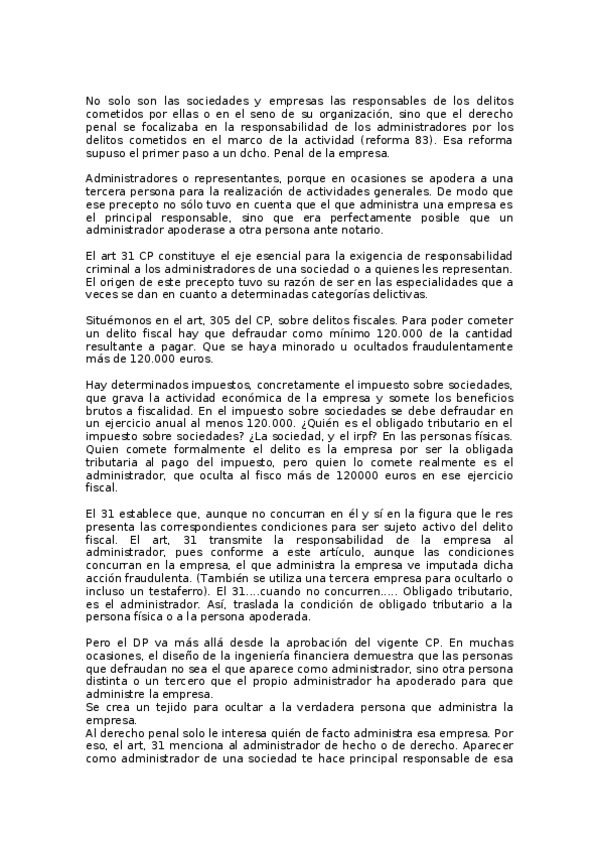 No solo son las sociedades y empresas las responsables de los delitos cometidos por ellas o en el seno de su organización, sino que el derecho penal se focalizaba en la responsabilidad de los administradores por los delitos cometidos en el marco de la actividad (reforma 83). Esa reforma supuso el primer paso a un dcho. Penal de la empresa.

Administradores o representantes, porque en ocasiones se apodera a una tercera persona para la realización de actividades generales. De modo que ese precepto no sólo tuvo en cuenta que el que administra una empresa es el principal responsable, sino que era perfectamente posible que un administrador apoderase a otra persona ante notario.

El art 31 CP constituye el eje esencial para la exigencia de responsabilidad criminal a los administradores de una sociedad o a quienes les representan. El origen de este precepto tuvo su razón de ser en las especialidades que a veces se dan en cuanto a determinadas categorías delictivas.

Situémonos en el art, 305 del CP, sobre delitos fiscales. Para poder cometer un delito fiscal hay que defraudar como mínimo 120.000 de la cantidad resultante a pagar. Que se haya minorado u ocultados fraudulentamente más de 120.000 euros.

Hay determinados impuestos, concretamente el impuesto sobre sociedades, que grava la actividad económica de la empresa y somete los beneficios brutos a fiscalidad. En el impuesto sobre sociedades se debe defraudar en un ejercicio anual al menos 120.000. ¿Quién es el obligado tributario en el impuesto sobre sociedades? ¿La sociedad, y el irpf? En las personas físicas. Quien comete formalmente el delito es la empresa por ser la obligada tributaria al pago del impuesto, pero quien lo comete realmente es el administrador, que oculta al fisco más de 120000 euros en ese ejercicio fiscal.

El 31 establece que, aunque no concurran en él y sí en la figura que le res presenta las correspondientes condiciones para ser sujeto activo del delito fiscal. El art, 31 transmite la responsabilidad de la empresa al administrador, pues conforme a este artículo, aunque las condiciones concurran en la empresa, el que administra la empresa ve imputada dicha acción fraudulenta. (También se utiliza una tercera empresa para ocultarlo o incluso un testaferro). El 31....cuando no concurren..... Obligado tributario, es el administrador. Así, traslada la condición de obligado tributario a la persona física o a la persona apoderada.

Pero el DP va más allá desde la aprobación del vigente CP. En muchas ocasiones, el diseño de la ingeniería financiera demuestra que las personas que defraudan no sea el que aparece como administrador, sino otra persona distinta o un tercero que el propio administrador ha apoderado para que administre la empresa.
Se crea un tejido para ocultar a la verdadera persona que administra la empresa.
Al derecho penal solo le interesa quién de facto administra esa empresa. Por eso, el art, 31 menciona al administrador de hecho o de derecho. Aparecer como administrador de una sociedad te hace principal responsable de esa